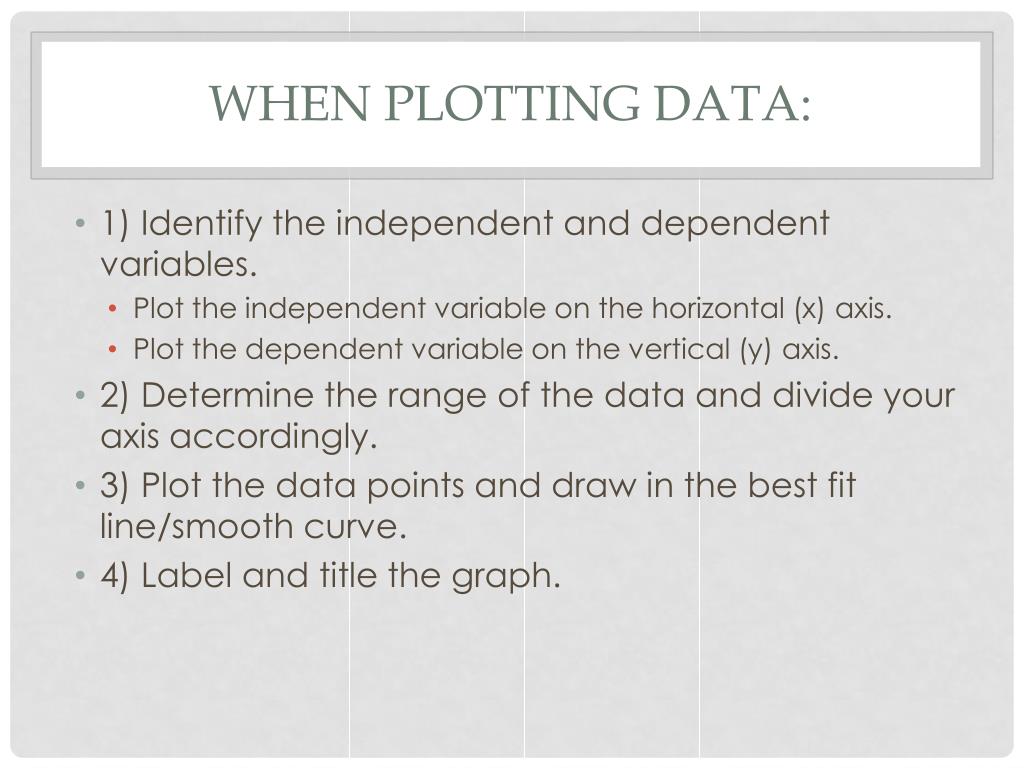 WHEN PLOTTING DATA:

• 1) Identify the independent and dependent variables.
  • Plot the independent variable on the horizontal (x) axis.
  • Plot the dependent variable on the vertical (y) axis.
• 2) Determine the range of the data and divide your axis accordingly.
• 3) Plot the data points and draw in the best fit line/smooth curve.
• 4) Label and title the graph.